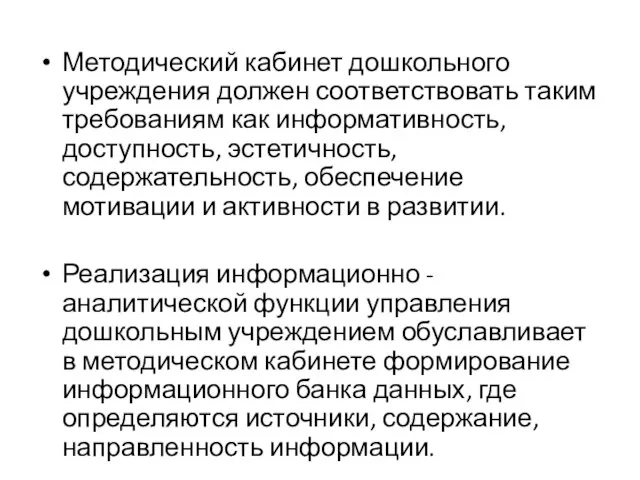 • Методический кабинет дошкольного учреждения должен соответствовать таким требованиям как информативность, доступность, эстетичность, содержательность, обеспечение мотивации и активности в развитии.

• Реализация информационно - аналитической функции управления дошкольным учреждением обуславливает в методическом кабинете формирование информационного банка данных, где определяются источники, содержание, направленность информации.